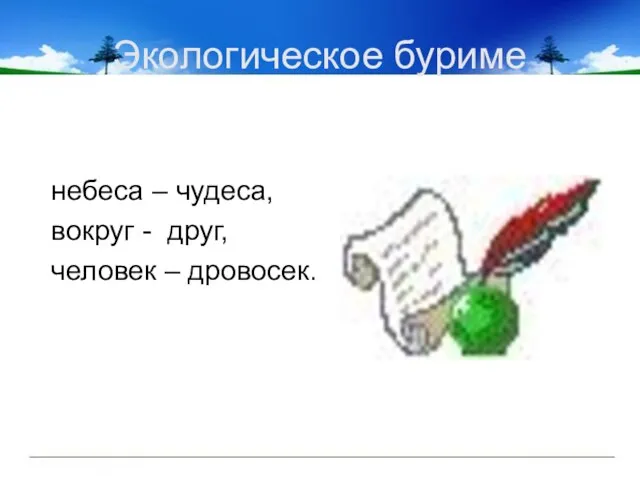 Экологическое буриме

небеса – чудеса,
вокруг - друг,
человек – дровосек.